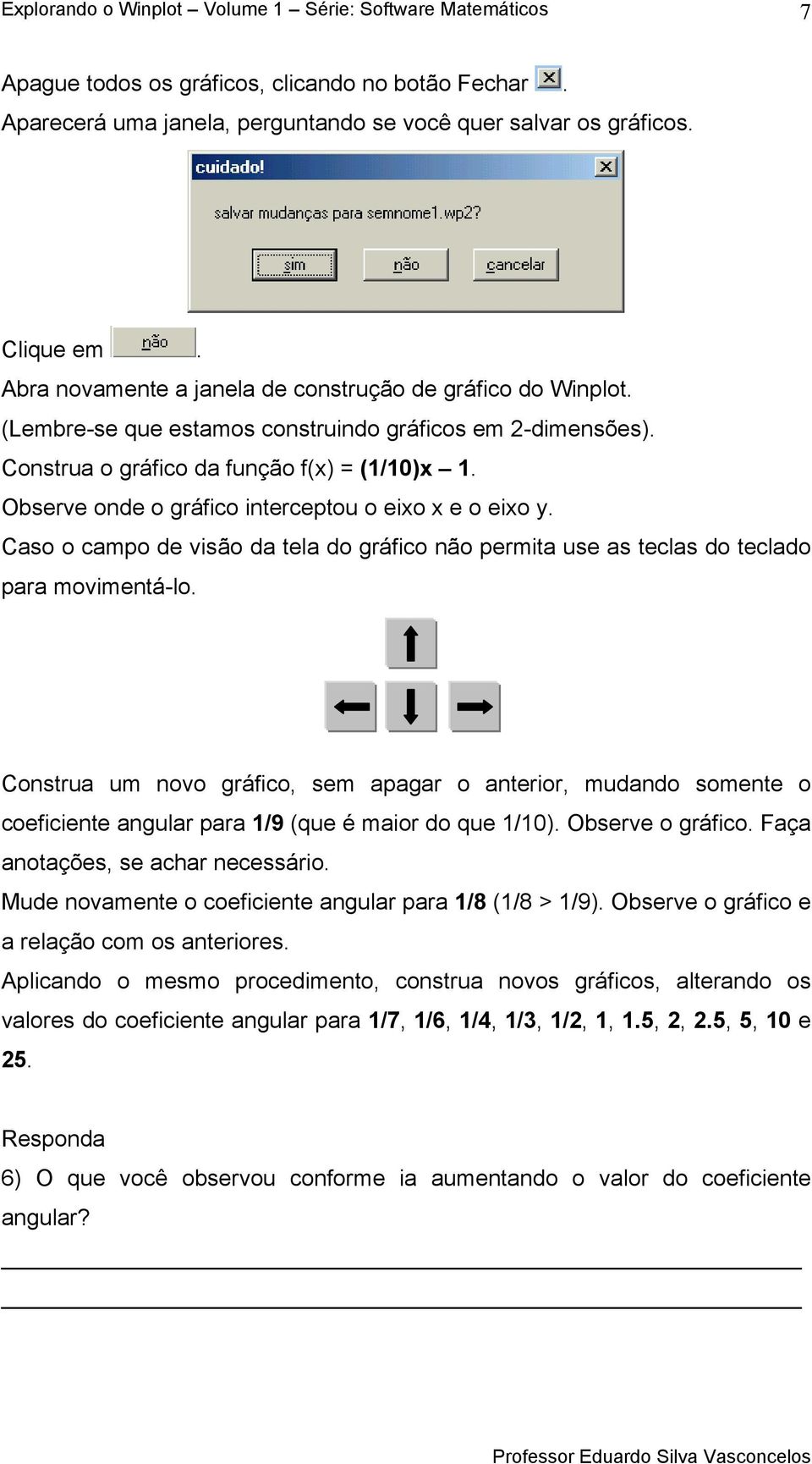 Explorando o Winplot – Volume 1 – Série: Software Matemáticos 7

Apague todos os gráficos, clicando no botão Fechar .
Aparecerá uma janela, perguntando se você quer salvar os gráficos.

cuidado!

salvar mudanças para semnome1.wp2?

sim não cancelar

Clique em não.
Abra novamente a janela de construção de gráfico do Winplot.
(Lembre-se que estamos construindo gráficos em 2-dimensões).
Construa o gráfico da função f(x) = (1/10)x – 1.
Observe onde o gráfico interceptou o eixo x e o eixo y.
Caso o campo de visão da tela do gráfico não permita use as teclas do teclado para movimentá-lo.

Construa um novo gráfico, sem apagar o anterior, mudando somente o coeficiente angular para 1/9 (que é maior do que 1/10). Observe o gráfico. Faça anotações, se achar necessário.
Mude novamente o coeficiente angular para 1/8 (1/8 > 1/9). Observe o gráfico e a relação com os anteriores.
Aplicando o mesmo procedimento, construa novos gráficos, alterando os valores do coeficiente angular para 1/7, 1/6, 1/4, 1/3, 1/2, 1, 1.5, 2, 2.5, 5, 10 e 25.

Responda
6) O que você observou conforme ia aumentando o valor do coeficiente angular?

Professor Eduardo Silva Vasconcelos